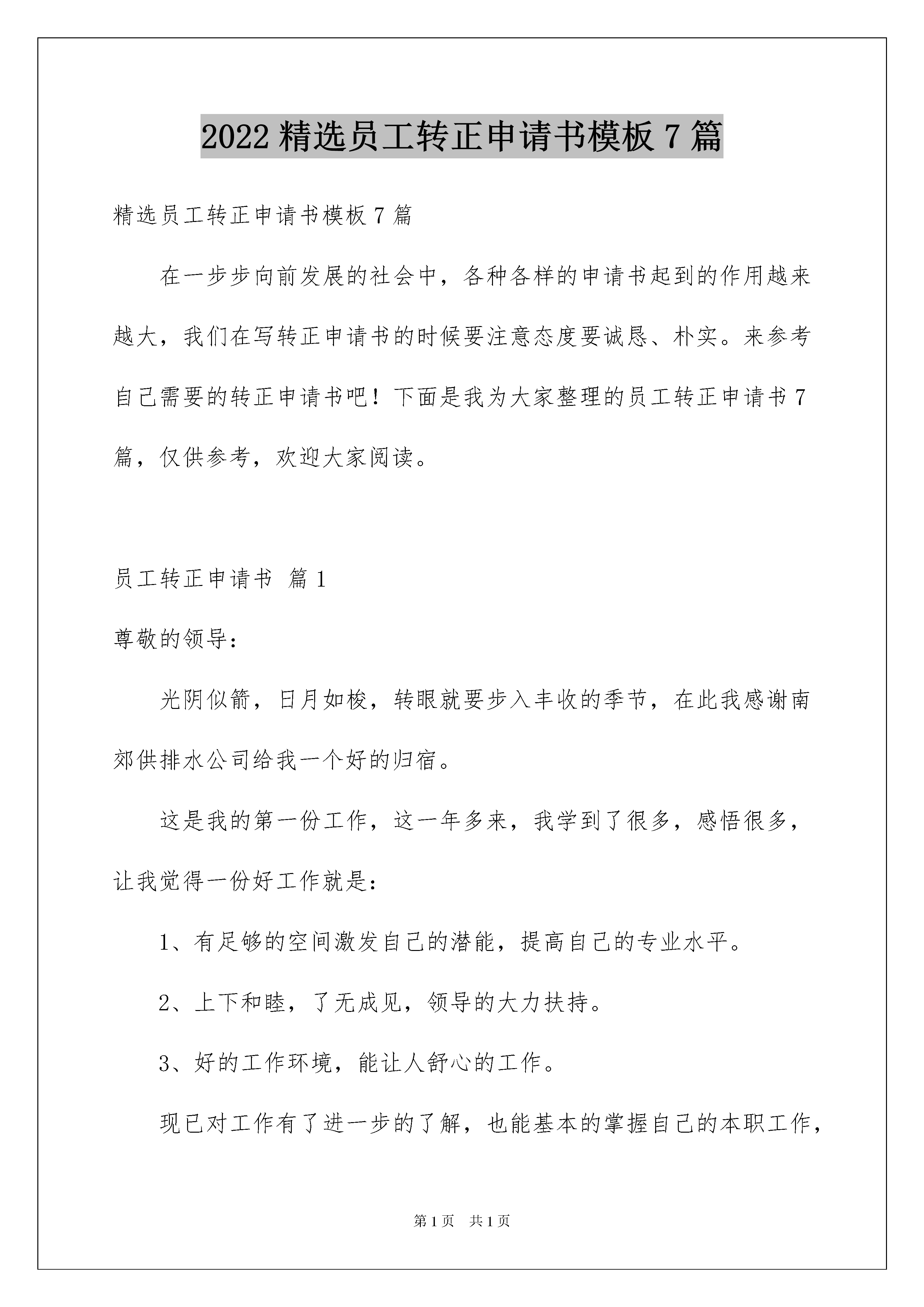 2022 精选员工转正申请书模板 7 篇

精选员工转正申请书模板 7 篇

在一步步向前发展的社会中，各种各样的申请书起到的作用越来越大，我们在写转正申请书的时候要注意态度要诚恳、朴实。来参考自己需要的转正申请书吧！下面是我为大家整理的员工转正申请书 7 篇，仅供参考，欢迎大家阅读。

员工转正申请书 篇 1

尊敬的领导：

光阴似箭，日月如梭，转眼就要步入丰收的季节，在此我感谢南郊供排水公司给我一个好的归宿。

这是我的第一份工作，这一年多来，我学到了很多，感悟很多，让我觉得一份好工作就是：

1、有足够的空间激发自己的潜能，提高自己的专业水平。

2、上下和睦，了无成见，领导的大力扶持。

3、好的工作环境，能让人舒心的工作。

现已对工作有了进一步的了解，也能基本的掌握自己的本职工作，

第 1 页 共 1 页